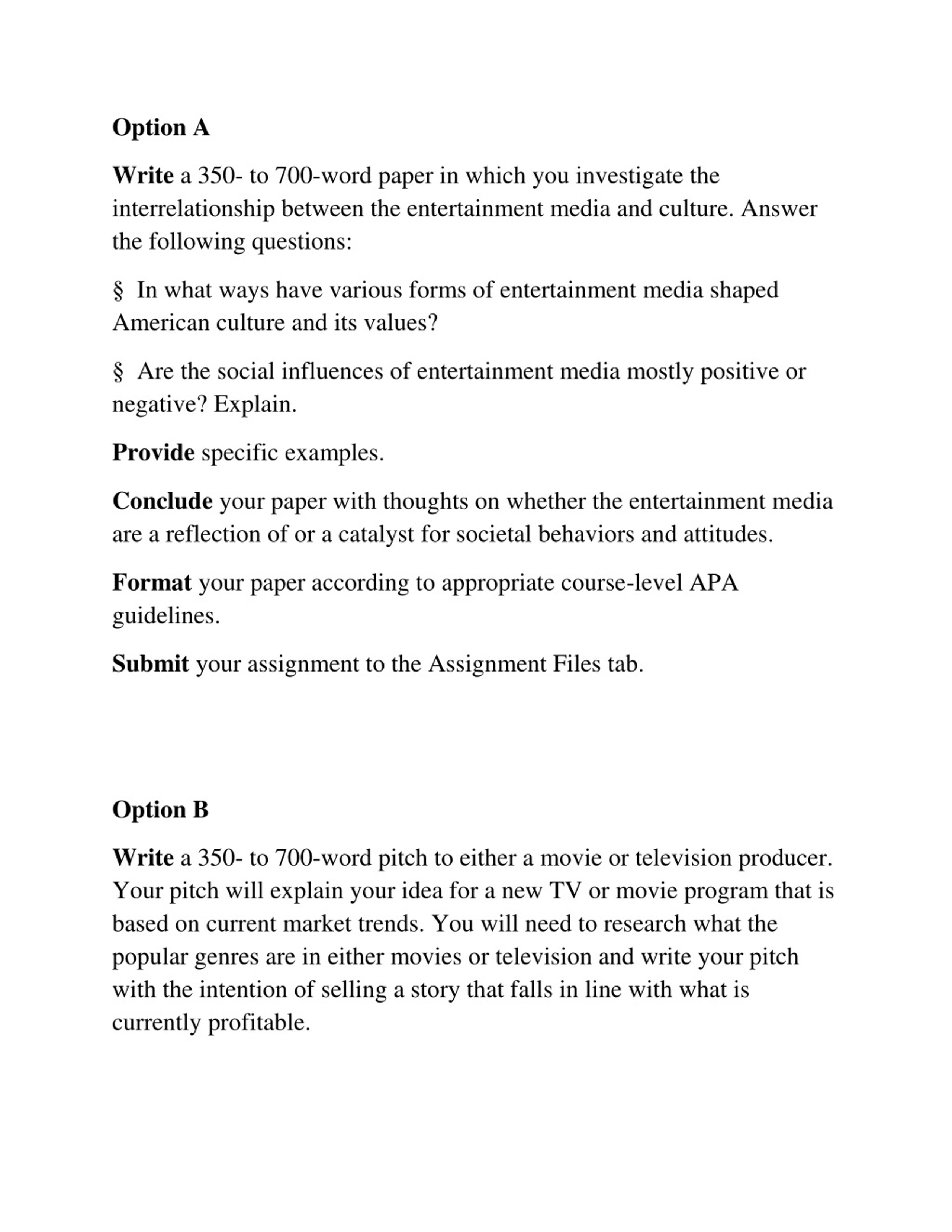 Option A

Write a 350- to 700-word paper in which you investigate the interrelationship between the entertainment media and culture. Answer the following questions:

§ In what ways have various forms of entertainment media shaped American culture and its values?

§ Are the social influences of entertainment media mostly positive or negative? Explain.

Provide specific examples.

Conclude your paper with thoughts on whether the entertainment media are a reflection of or a catalyst for societal behaviors and attitudes.

Format your paper according to appropriate course-level APA guidelines.

Submit your assignment to the Assignment Files tab.

Option B

Write a 350- to 700-word pitch to either a movie or television producer. Your pitch will explain your idea for a new TV or movie program that is based on current market trends. You will need to research what the popular genres are in either movies or television and write your pitch with the intention of selling a story that falls in line with what is currently profitable.